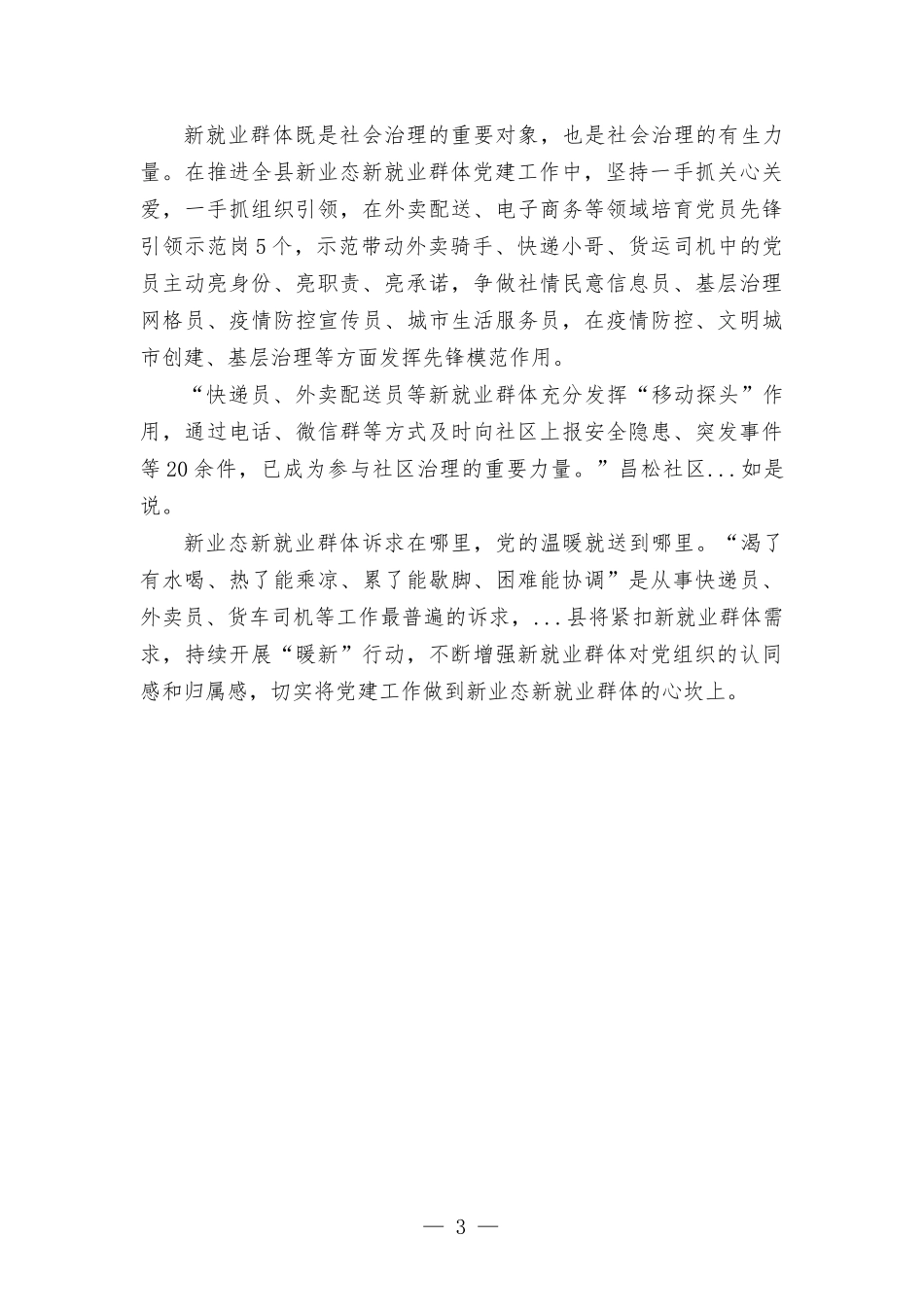 新就业群体既是社会治理的重要对象，也是社会治理的有生力量。在推进全县新业态新就业群体党建工作中，坚持一手抓关心关爱，一手抓组织引领，在外卖配送、电子商务等领域培育党员先锋引领示范岗5个，示范带动外卖骑手、快递小哥、货运司机中的党员主动亮身份、亮职责、亮承诺，争做社情民意信息员、基层治理网格员、疫情防控宣传员、城市生活服务员，在疫情防控、文明城市创建、基层治理等方面发挥先锋模范作用。

“快递员、外卖配送员等新就业群体充分发挥“移动探头”作用，通过电话、微信群等方式及时向社区上报安全隐患、突发事件等20余件，已成为参与社区治理的重要力量。”昌松社区...如是说。

新业态新就业群体诉求在哪里，党的温暖就送到哪里。“渴了有水喝、热了能乘凉、累了能歇脚、困难能协调”是从事快递员、外卖员、货车司机等工作最普遍的诉求，...县将紧扣新就业群体需求，持续开展“暖新”行动，不断增强新就业群体对党组织的认同感和归属感，切实将党建工作做到新业态新就业群体的心坎上。

— 3 —